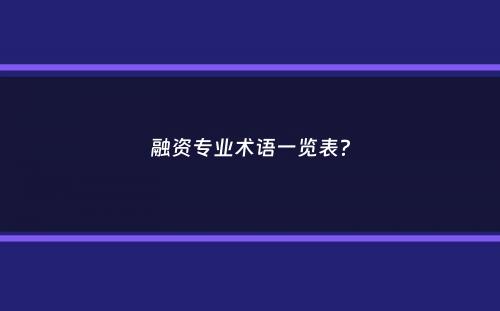 融资专业术语一览表?